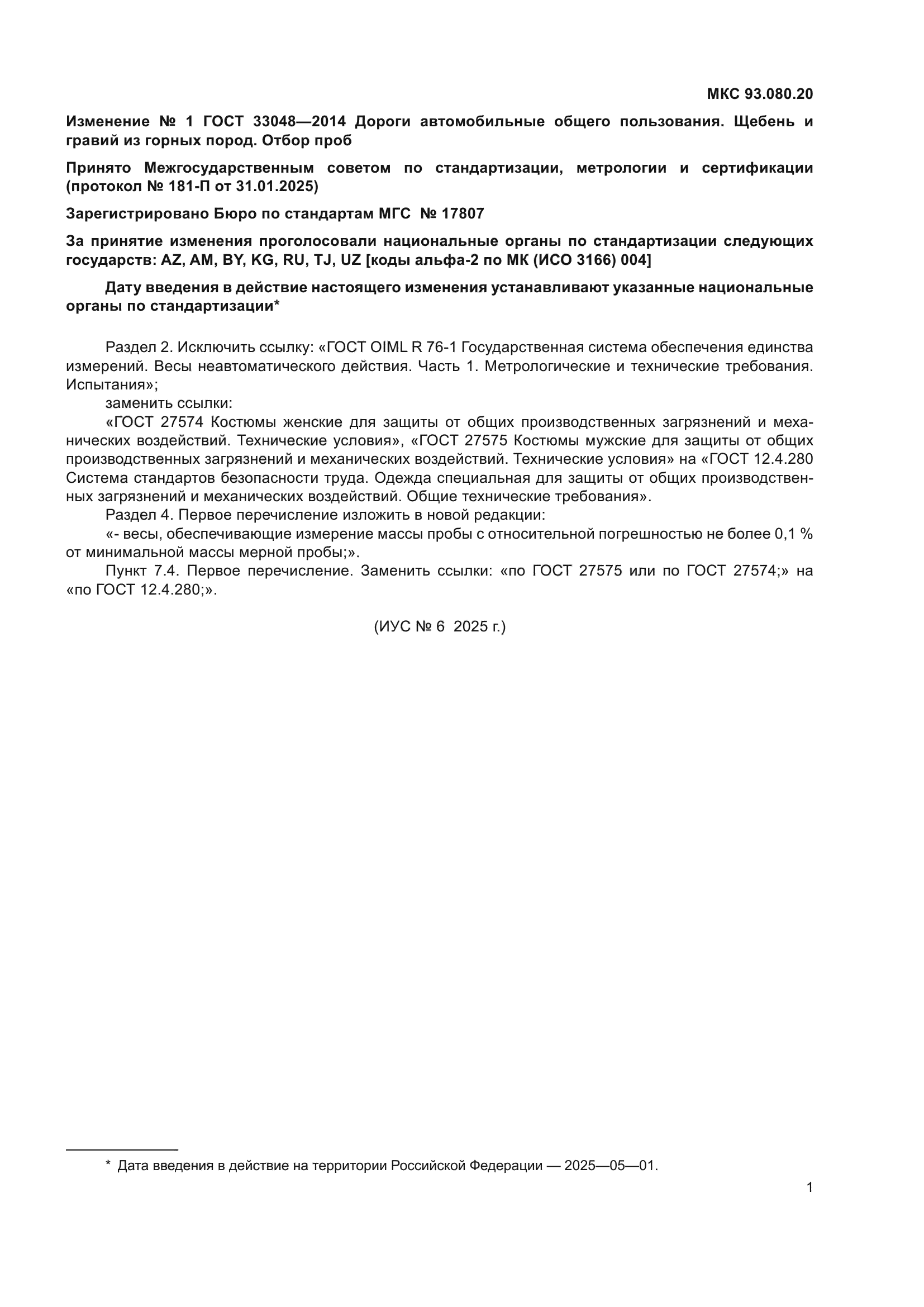 МКС 93.080.20

Изменение № 1 ГОСТ 33048—2014 Дороги автомобильные общего пользования. Щебень и гравий из горных пород. Отбор проб

Принято Межгосударственным советом по стандартизации, метрологии и сертификации (протокол № 181-П от 31.01.2025)

Зарегистрировано Бюро по стандартам МГС № 17807

За принятие изменения проголосовали национальные органы по стандартизации следующих государств: AZ, AM, BY, KG, RU, TJ, UZ [коды альфа-2 по МК (ИСО 3166) 004]

Дату введения в действие настоящего изменения устанавливают указанные национальные органы по стандартизации*

Раздел 2. Исключить ссылку: «ГОСТ OIML R 76-1 Государственная система обеспечения единства измерений. Весы неавтоматического действия. Часть 1. Метрологические и технические требования. Испытания»;
заменить ссылки:
«ГОСТ 27574 Костюмы женские для защиты от общих производственных загрязнений и механических воздействий. Технические условия», «ГОСТ 27575 Костюмы мужские для защиты от общих производственных загрязнений и механических воздействий. Технические условия» на «ГОСТ 12.4.280 Система стандартов безопасности труда. Одежда специальная для защиты от общих производственных загрязнений и механических воздействий. Общие технические требования».
Раздел 4. Первое перечисление изложить в новой редакции:
«- весы, обеспечивающие измерение массы пробы с относительной погрешностью не более 0,1 % от минимальной массы мерной пробы;».
Пункт 7.4. Первое перечисление. Заменить ссылки: «по ГОСТ 27575 или по ГОСТ 27574;» на «по ГОСТ 12.4.280;».

(ИУС № 6 2025 г.)

* Дата введения в действие на территории Российской Федерации — 2025—05—01.

1